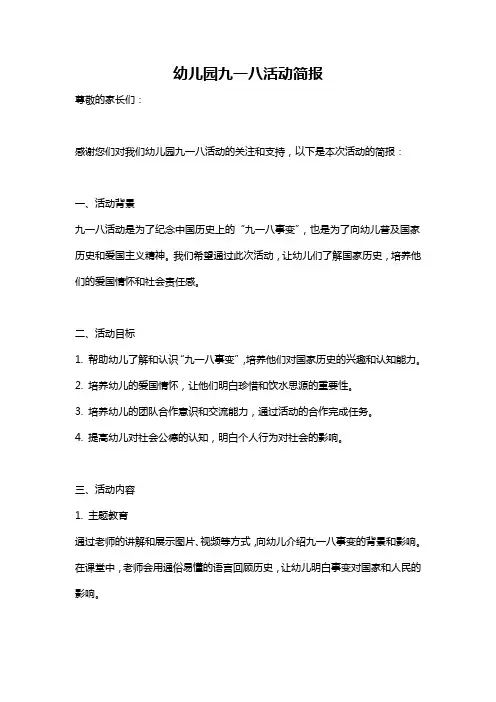 幼儿园九一八活动简报

尊敬的家长们：

感谢您们对我们幼儿园九一八活动的关注和支持，以下是本次活动的简报：

一、活动背景

九一八活动是为了纪念中国历史上的“九一八事变”，也是为了向幼儿普及国家历史和爱国主义精神。我们希望通过此次活动，让幼儿们了解国家历史，培养他们的爱国情怀和社会责任感。

二、活动目标

1. 帮助幼儿了解和认识“九一八事变”，培养他们对国家历史的兴趣和认知能力。

2. 培养幼儿的爱国情怀，让他们明白珍惜和饮水思源的重要性。

3. 培养幼儿的团队合作意识和交流能力，通过活动的合作完成任务。

4. 提高幼儿对社会公德的认知，明白个人行为对社会的影响。

三、活动内容

1. 主题教育

通过老师的讲解和展示图片、视频等方式，向幼儿介绍九一八事变的背景和影响。在课堂中，老师会用通俗易懂的语言回顾历史，让幼儿明白事变对国家和人民的影响。